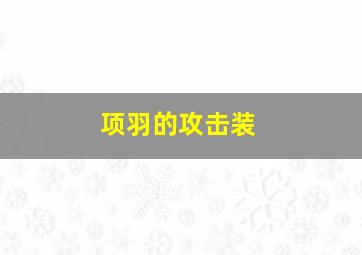 项羽的攻击装